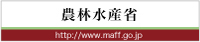 農林水産省

http://www.maff.go.jp